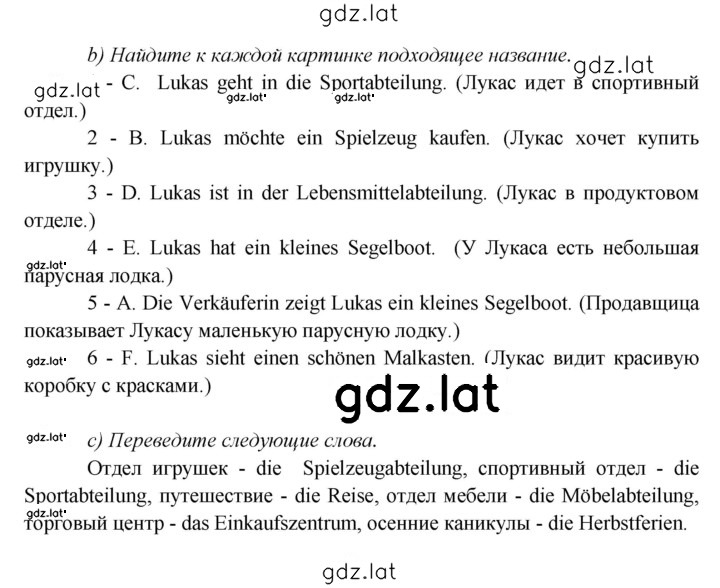 gdz.lat

b) Найдите к каждой картинке подходящее название.

gdz.lat

gdz.lat - C. Lukas geht in die Sportabteilung. (Лукас идет в спортивный отдел.)

gdz.lat gdz.lat

2 - B. Lukas möchte ein Spielzeug kaufen. (Лукас хочет купить игрушку.)

3 - D. Lukas ist in der Lebensmittelabteilung. (Лукас в продуктовом отделе.)

4 - E. Lukas hat ein kleines Segelboot. (У Лукаса есть небольшая парусная лодка.)

gdz.lat

5 - A. Die Verkäuferin zeigt Lukas ein kleines Segelboot. (Продавщица показывает Лукасу маленькую парусную лодку.)

gdz.lat

6 - F. Lukas sieht einen schönen Malkasten. (Лукас видит красивую коробку с красками.)

gdz.lat

gdz.lat

c) Переведите следующие слова.

Отдел игрушек - die Spielzeugabteilung, спортивный отдел - die Sportabteilung, путешествие - die Reise, отдел мебели - die Möbelabteilung, торговый центр - das Einkaufszentrum, осенние каникулы - die Herbstferien.

gdz.lat

gdz.lat